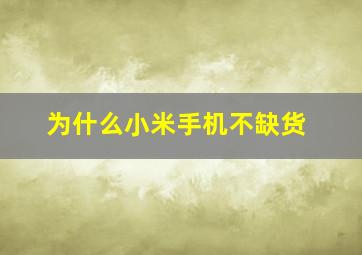 为什么小米手机不缺货